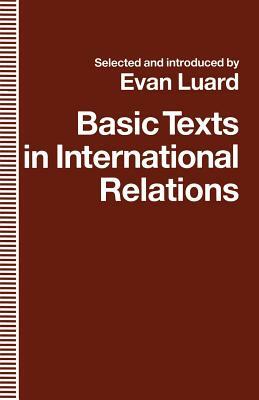 Selected and introduced by
Evan Luard

Basic Texts in International Relations